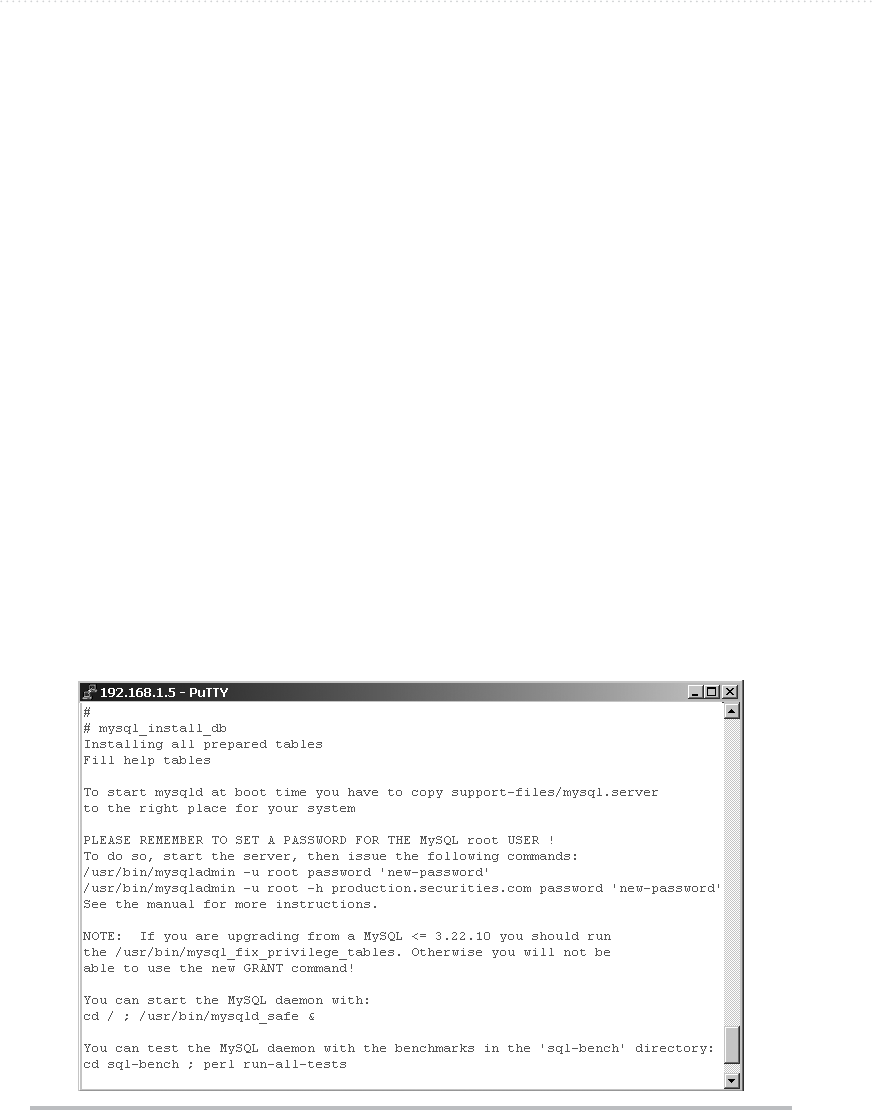 192.168.1.5 - PuTTY

#
# mysql_install_db
Installing all prepared tables
Fill help tables

To start mysqld at boot time you have to copy support-files/mysql.server
to the right place for your system

PLEASE REMEMBER TO SET A PASSWORD FOR THE MySQL root USER !
To do so, start the server, then issue the following commands:
/usr/bin/mysqladmin -u root password 'new-password'
/usr/bin/mysqladmin -u root -h production.securities.com password 'new-password'
See the manual for more instructions.

NOTE: If you are upgrading from a MySQL <= 3.22.10 you should run
the /usr/bin/mysql_fix_privilege_tables. Otherwise you will not be
able to use the new GRANT command!

You can start the MySQL daemon with:
cd / ; /usr/bin/mysqld_safe &

You can test the MySQL daemon with the benchmarks in the 'sql-bench' directory:
cd sql-bench ; perl run-all-tests